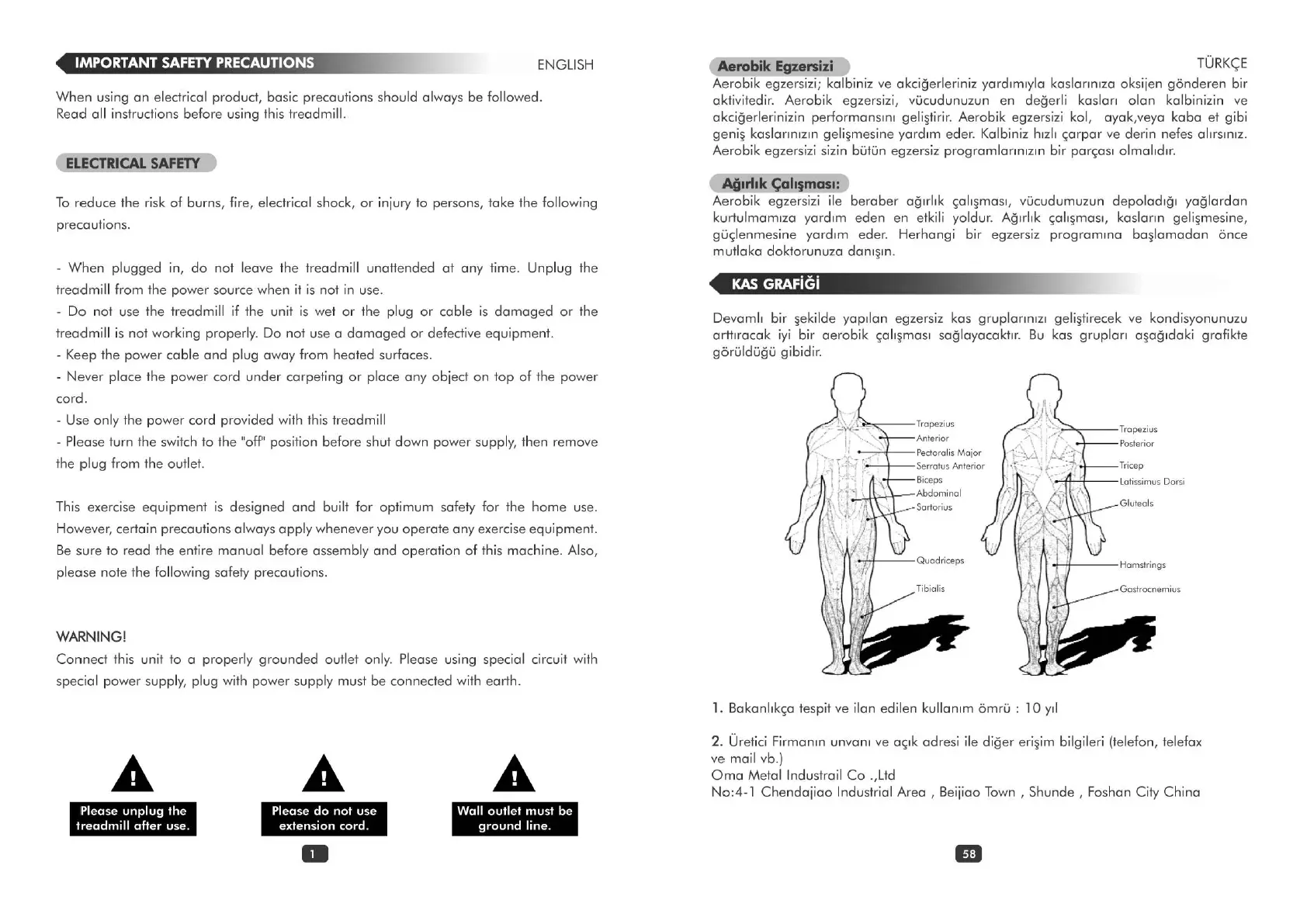 IMPORTANT SAFETY PRECAUTIONS

ENGLISH

When using an electrical product, basic precautions should always be followed. Read all instructions before using this treadmill.

ELECTRICAL SAFETY

To reduce the risk of burns, fire, electrical shock, or injury to persons, take the following precautions.

- When plugged in, do not leave the treadmill unattended at any time. Unplug the treadmill from the power source when it is not in use.
- Do not use the treadmill if the unit is wet or the plug or cable is damaged or the treadmill is not working properly. Do not use a damaged or defective equipment.
- Keep the power cable and plug away from heated surfaces.
- Never place the power cord under carpeting or place any object on top of the power cord.
- Use only the power cord provided with this treadmill
- Please turn the switch to the "off" position before shut down power supply, then remove the plug from the outlet.

This exercise equipment is designed and built for optimum safety for the home use. However, certain precautions always apply whenever you operate any exercise equipment. Be sure to read the entire manual before assembly and operation of this machine. Also, please note the following safety precautions.

WARNING!
Connect this unit to a properly grounded outlet only. Please using special circuit with special power supply, plug with power supply must be connected with earth.

Please unplug the treadmill after use.

Please do not use extension cord.

Wall outlet must be ground line.

1

Aerobik Egzersizi

TÜRKÇE

Aerobik egzersizi; kalbiniz ve akciğerleriniz yardımıyla kaslarınıza oksijen gönderen bir aktivitedir. Aerobik egzersizi, vücudunuzun en değerli kasları olan kalbinizin ve akciğerlerinizin performansını geliştirir. Aerobik egzersizi kol, ayak,veya kaba et gibi geniş kaslarınızın gelişmesine yardım eder. Kalbiniz hızlı çarpar ve derin nefes alırsınız. Aerobik egzersizi sizin bütün egzersiz programlarınızın bir parçası olmalıdır.

Ağırlık Çalışması:

Aerobik egzersizi ile beraber ağırlık çalışması, vücudumuzun depoladığı yağlardan kurtulmamıza yardım eden en etkili yoldur. Ağırlık çalışması, kasların gelişmesine, güçlenmesine yardım eder. Herhangi bir egzersiz programına başlamadan önce mutlaka doktorunuza danışın.

KAS GRAFİĞİ

Devamlı bir şekilde yapılan egzersiz kas gruplarınızı geliştirecek ve kondisyonunuzu arttıracak iyi bir aerobik çalışması sağlayacaktır. Bu kas grupları aşağıdaki grafikte görüldüğü gibidir.

Trapezius
Anterior
Pectoralis Major
Serratus Anterior
Biceps
Abdominal
Sartorius
Quadriceps
Tibialis

Trapezius
Posterior
Tricep
Latissimus Dorsi
Gluteals
Hamstrings
Gastrocnemius

1. Bakanlıkça tespit ve ilan edilen kullanım ömrü : 10 yıl

2. Üretici Firmanın unvanı ve açık adresi ile diğer erişim bilgileri (telefon, telefax ve mail vb.)
Oma Metal Industrail Co .,Ltd
No:4-1 Chendajiao Industrial Area , Beijiao Town , Shunde , Foshan City China

58